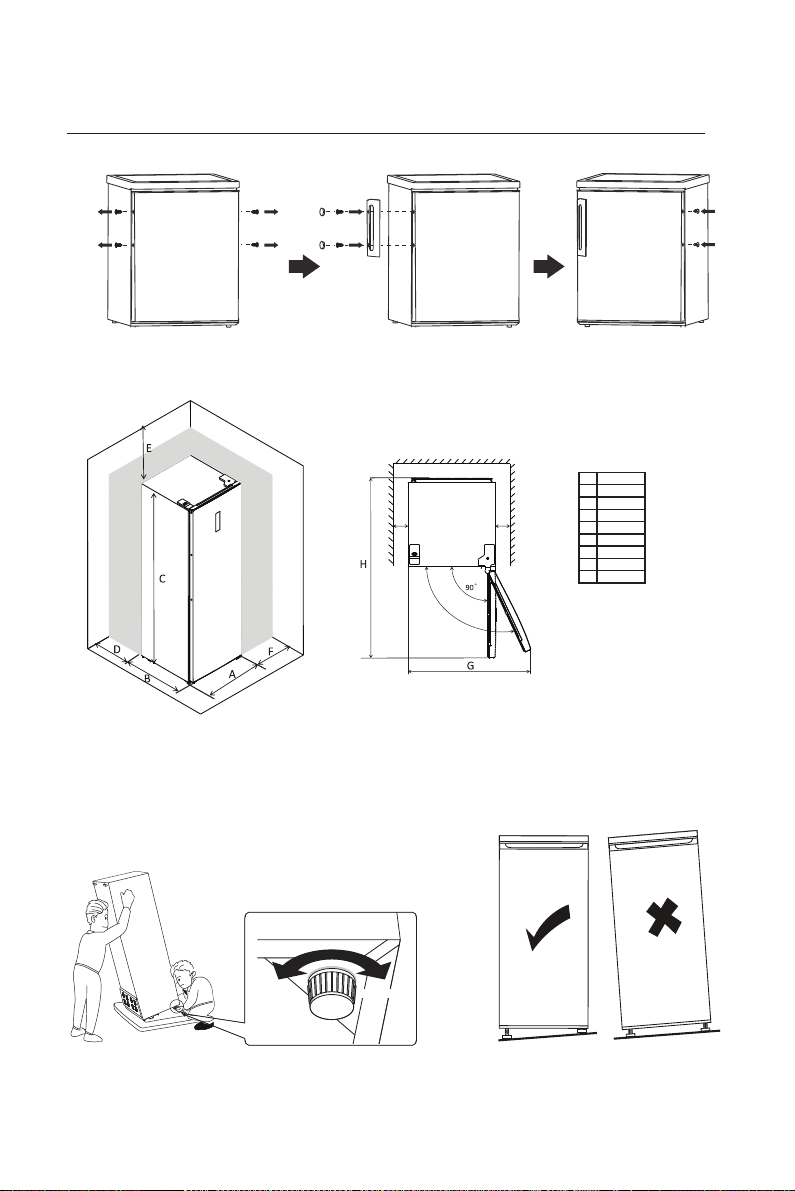 E

C

D

B

A

F

H

90°

G